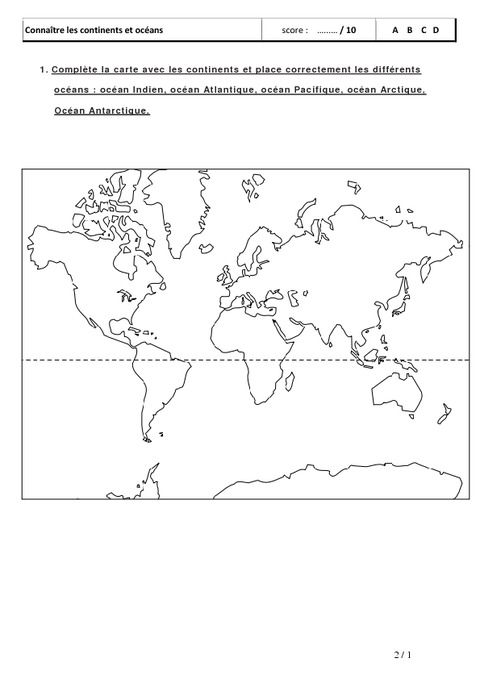 | Connaître les continents et océans | score : ……… / 10 | A B C D |
|---|---|---|

1. Complète la carte avec les continents et place correctement les différents océans : océan Indien, océan Atlantique, océan Pacifique, océan Arctique, Océan Antarctique.

2 / 1